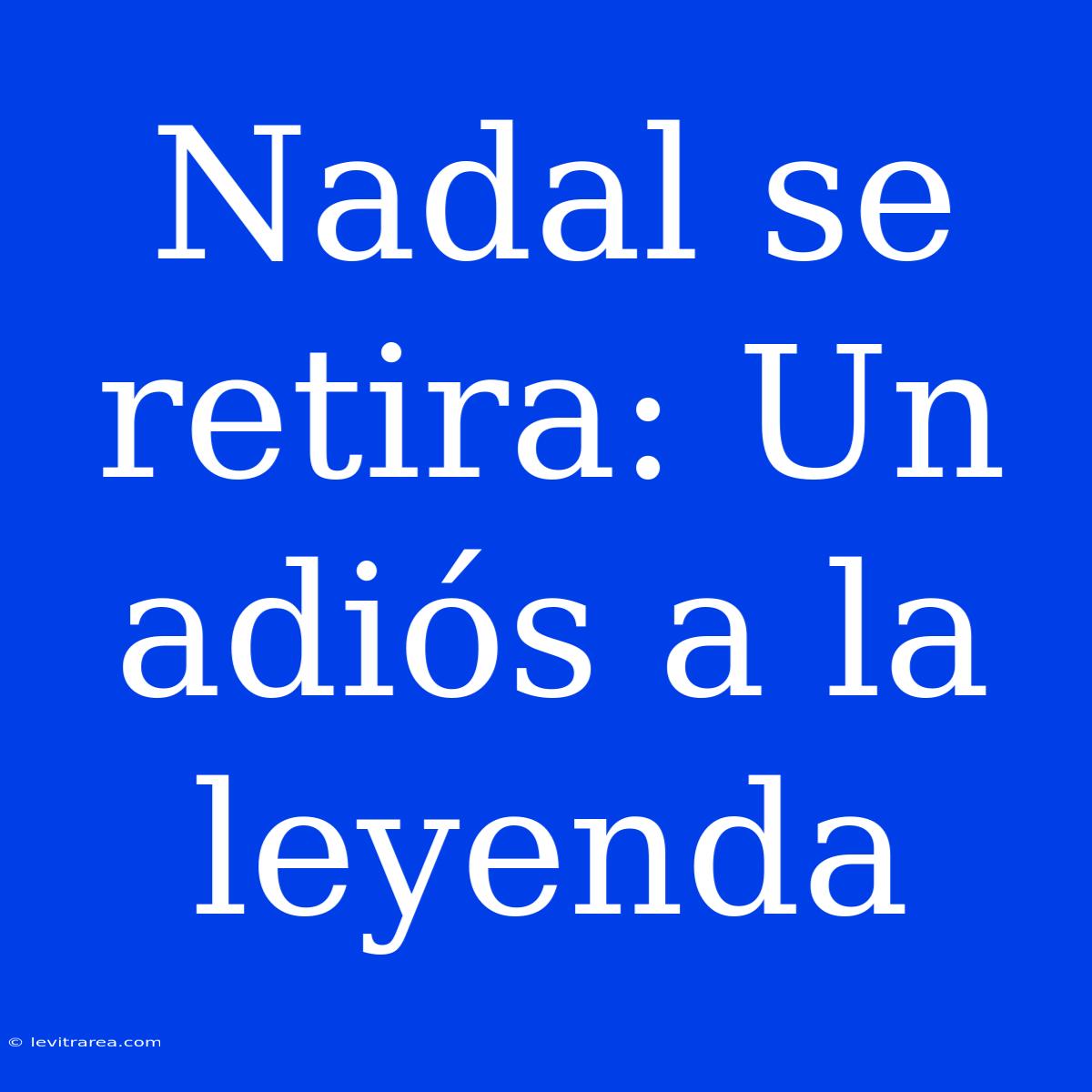 Nadal se retira: Un adiós a la leyenda

© levitrarea.com